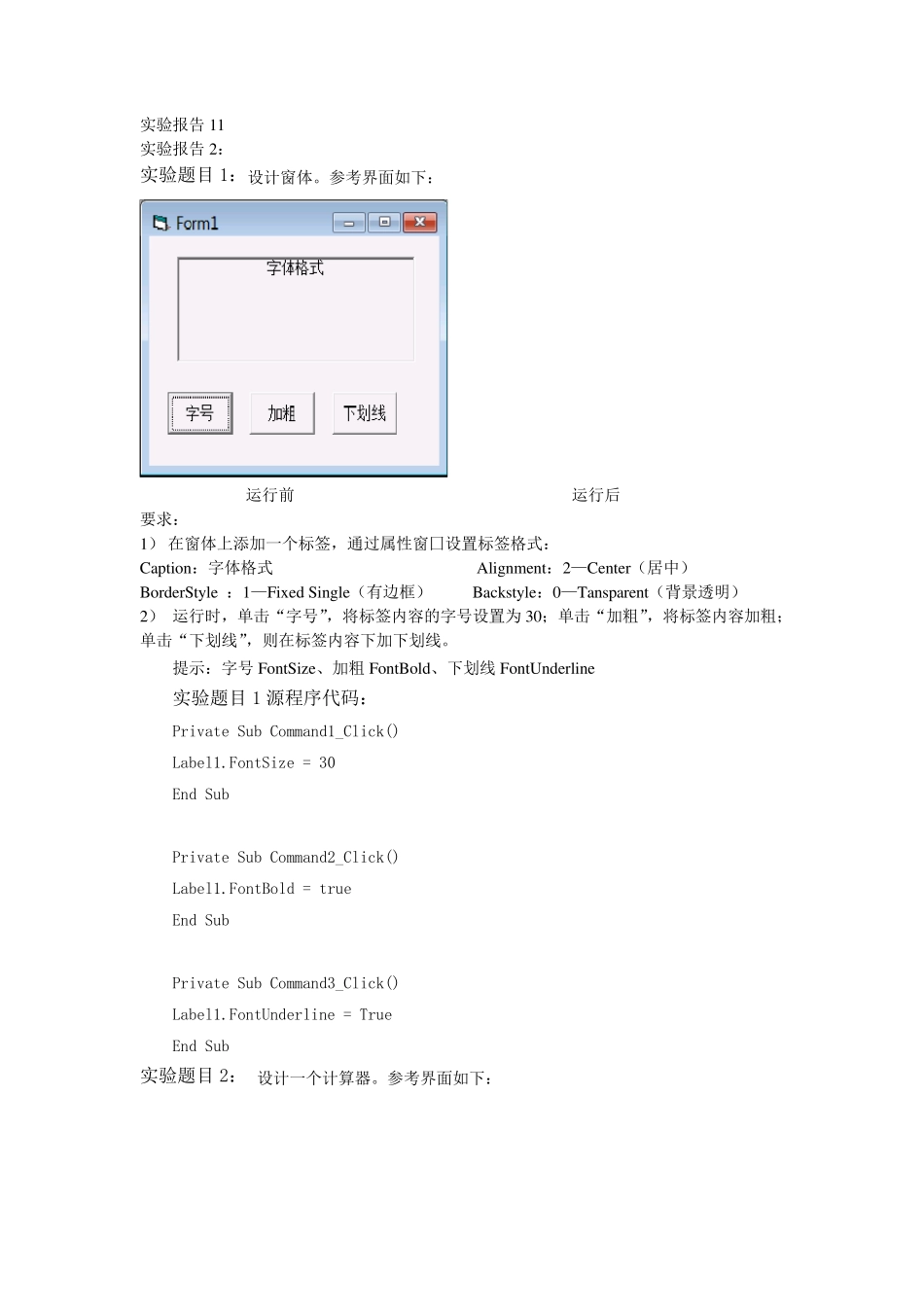 实验报告 11
实验报告 2：
实验题目 1：设计窗体。参考界面如下：

Form1
字体格式
字号
加粗
下划线

运行前　　　　　　　　　　　　　　运行后
要求：
1） 在窗体上添加一个标签，通过属性窗口设置标签格式：
Caption：字体格式　　　　　　　　Alignment：2—Center（居中）
BorderStyle ：1—Fixed Single（有边框）　　Backstyle：0—Tansparent（背景透明）
2） 运行时，单击“字号”，将标签内容的字号设置为 30；单击“加粗”，将标签内容加粗；单击“下划线”，则在标签内容下加下划线。

提示：字号 FontSize、加粗 FontBold、下划线 FontUnderline

实验题目 1 源程序代码：

Private Sub Command1_Click()
Label1.FontSize = 30
End Sub

Private Sub Command2_Click()
Label1.FontBold = true
End Sub

Private Sub Command3_Click()
Label1.FontUnderline = True
End Sub

实验题目 2： 设计一个计算器。参考界面如下：